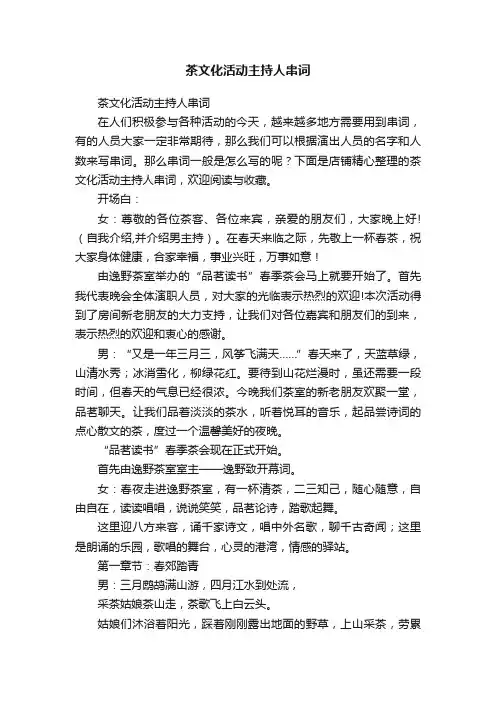 茶文化活动主持人串词

茶文化活动主持人串词

在人们积极参与各种活动的今天，越来越多地方需要用到串词，有的人员大家一定非常期待，那么我们可以根据演出人员的名字和人数来写串词。那么串词一般是怎么写的呢？下面是店铺精心整理的茶文化活动主持人串词，欢迎阅读与收藏。

开场白：

女：尊敬的各位茶客、各位来宾，亲爱的朋友们，大家晚上好!（自我介绍,并介绍男主持）。在春天来临之际，先敬上一杯春茶，祝大家身体健康，合家幸福，事业兴旺，万事如意！

由逸野茶室举办的“品茗读书”春季茶会马上就要开始了。首先我代表晚会全体演职人员，对大家的光临表示热烈的欢迎!本次活动得到了房间新老朋友的大力支持，让我们对各位嘉宾和朋友们的到来，表示热烈的欢迎和衷心的感谢。

男：“又是一年三月三，风筝飞满天……”春天来了，天蓝草绿，山清水秀；冰消雪化，柳绿花红。要待到山花烂漫时，虽还需要一段时间，但春天的气息已经很浓。今晚我们茶室的新老朋友欢聚一堂，品茗聊天。让我们品着淡淡的茶水，听着悦耳的音乐，起品尝诗词的点心散文的茶，度过一个温馨美好的夜晚。

“品茗读书”春季茶会现在正式开始。

首先由逸野茶室室主——逸野致开幕词。

女：春夜走进逸野茶室，有一杯清茶，二三知己，随心随意，自由自在，读读唱唱，说说笑笑，品茗论诗，踏歌起舞。

这里迎八方来客，诵千家诗文，唱中外名歌，聊千古奇闻；这里是朗诵的乐园，歌唱的舞台，心灵的港湾，情感的驿站。

第一章节：春郊踏青

男：三月鹧鸪满山游，四月江水到处流，

采茶姑娘茶山走，茶歌飞上白云头。

姑娘们沐浴着阳光，踩着刚刚露出地面的野草，上山采茶，劳累